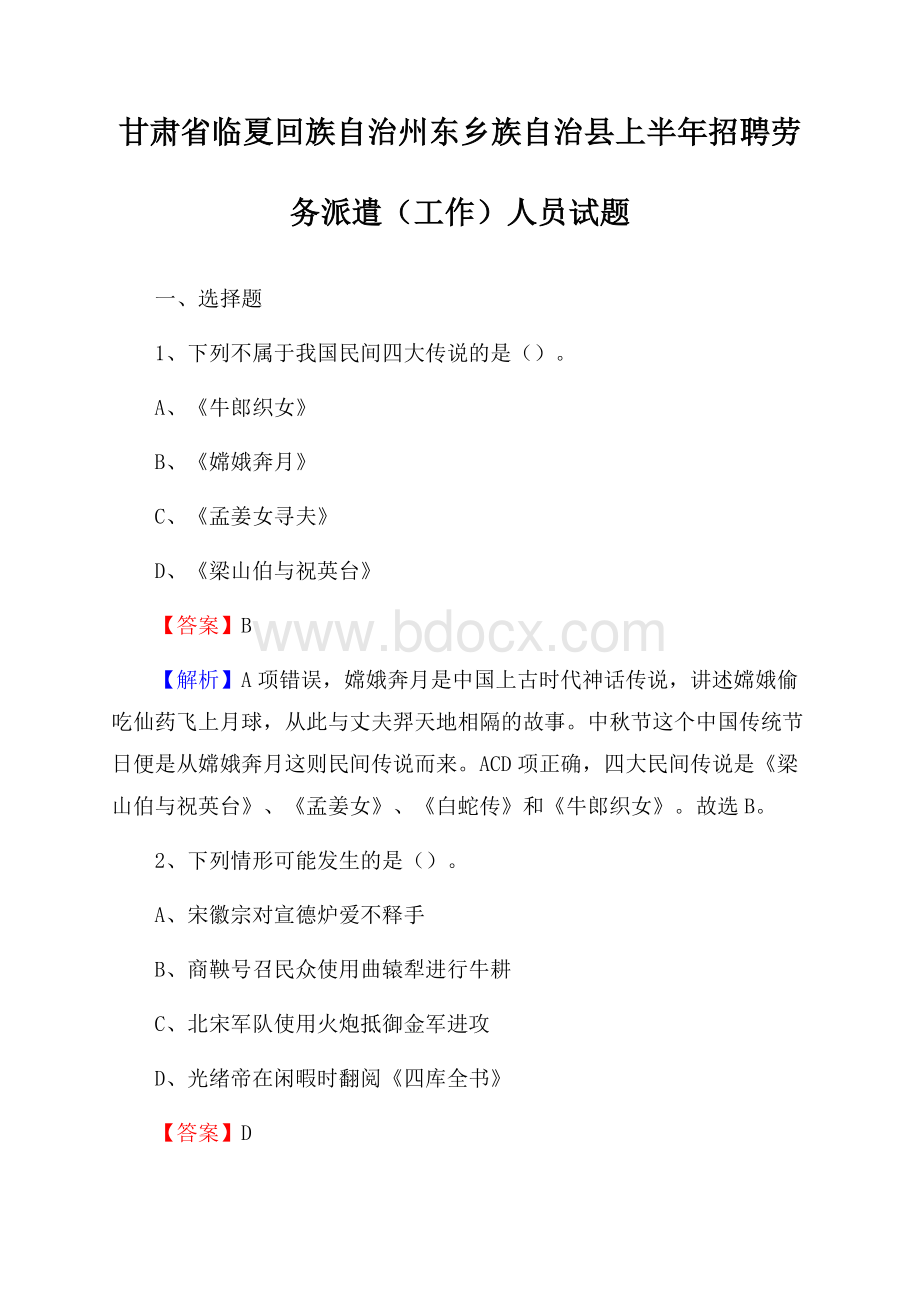 甘肃省临夏回族自治州东乡族自治县上半年招聘劳务派遣（工作）人员试题

一、选择题

1、下列不属于我国民间四大传说的是（）。

A、《牛郎织女》

B、《嫦娥奔月》

C、《孟姜女寻夫》

D、《梁山伯与祝英台》

【答案】B

www.bdocx.com

【解析】A项错误，嫦娥奔月是中国上古时代神话传说，讲述嫦娥偷吃仙药飞上月球，从此与丈夫羿天地相隔的故事。中秋节这个中国传统节日便是从嫦娥奔月这则民间传说而来。ACD项正确，四大民间传说是《梁山伯与祝英台》、《孟姜女》、《白蛇传》和《牛郎织女》。故选B。

2、下列情形可能发生的是（）。

A、宋徽宗对宣德炉爱不释手

B、商鞅号召民众使用曲辕犁进行牛耕

C、北宋军队使用火炮抵御金军进攻

D、光绪帝在闲暇时翻阅《四库全书》

【答案】D